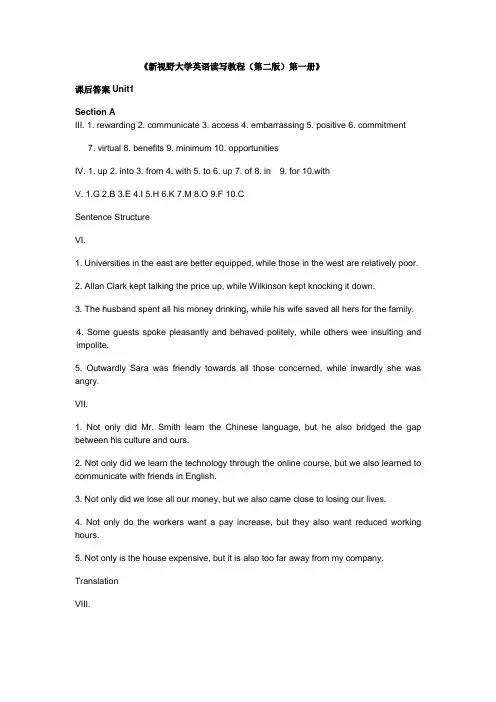 《新视野大学英语读写教程（第二版）第一册》

课后答案 Unit1

Section A

III. 1. rewarding 2. communicate 3. access 4. embarrassing 5. positive 6. commitment

7. virtual 8. benefits 9. minimum 10. opportunities

IV. 1. up 2. into 3. from 4. with 5. to 6. up 7. of 8. in 9. for 10.with

V. 1.G 2.B 3.E 4.I 5.H 6.K 7.M 8.O 9.F 10.C

Sentence Structure

VI.

1. Universities in the east are better equipped, while those in the west are relatively poor.

2. Allan Clark kept talking the price up, while Wilkinson kept knocking it down.

3. The husband spent all his money drinking, while his wife saved all hers for the family.

4. Some guests spoke pleasantly and behaved politely, while others wee insulting and impolite.

5. Outwardly Sara was friendly towards all those concerned, while inwardly she was angry.

VII.

1. Not only did Mr. Smith learn the Chinese language, but he also bridged the gap between his culture and ours.

2. Not only did we learn the technology through the online course, but we also learned to communicate with friends in English.

3. Not only did we lose all our money, but we also came close to losing our lives.

4. Not only do the workers want a pay increase, but they also want reduced working hours.

5. Not only is the house expensive, but it is also too far away from my company.

Translation

VIII.